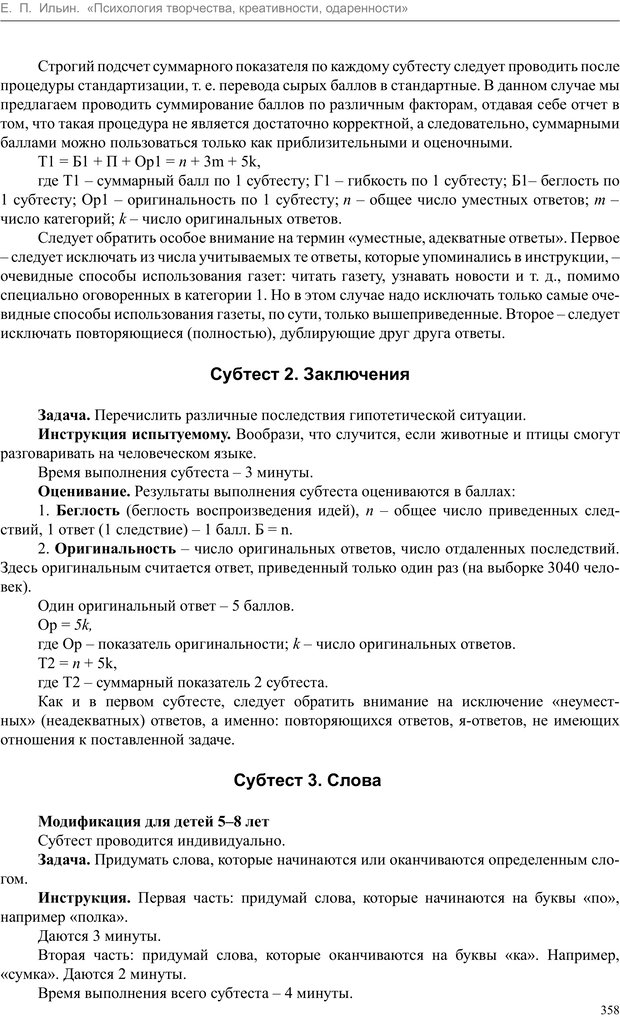 Е. П. Ильин. «Психология творчества, креативности, одаренности»

Строгий подсчет суммарного показателя по каждому субтесту следует проводить после процедуры стандартизации, т. е. перевода сырых баллов в стандартные. В данном случае мы предлагаем проводить суммирование баллов по различным факторам, отдавая себе отчет в том, что такая процедура не является достаточно корректной, а следовательно, суммарными баллами можно пользоваться только как приблизительными и оценочными.

Т1 = Б1 + П + Ор1 = $n$ + 3m + 5k,

где Т1 – суммарный балл по 1 субтесту; Г1 – гибкость по 1 субтесту; Б1– беглость по 1 субтесту; Ор1 – оригинальность по 1 субтесту; $n$ – общее число уместных ответов; $m$ – число категорий; $k$ – число оригинальных ответов.

Следует обратить особое внимание на термин «уместные, адекватные ответы». Первое – следует исключать из числа учитываемых те ответы, которые упоминались в инструкции, – очевидные способы использования газет: читать газету, узнавать новости и т. д., помимо специально оговоренных в категории 1. Но в этом случае надо исключать только самые очевидные способы использования газеты, по сути, только вышеприведенные. Второе – следует исключать повторяющиеся (полностью), дублирующие друг друга ответы.

Субтест 2. Заключения

Задача. Перечислить различные последствия гипотетической ситуации.

Инструкция испытуемому. Вообрази, что случится, если животные и птицы смогут разговаривать на человеческом языке.

Время выполнения субтеста – 3 минуты.

Оценивание. Результаты выполнения субтеста оцениваются в баллах:

1. Беглость (беглость воспроизведения идей), $n$ – общее число приведенных следствий, 1 ответ (1 следствие) – 1 балл. Б = n.

2. Оригинальность – число оригинальных ответов, число отдаленных последствий. Здесь оригинальным считается ответ, приведенный только один раз (на выборке 3040 человек).

Один оригинальный ответ – 5 баллов.

Ор = $5k$,

где Ор – показатель оригинальности; $k$ – число оригинальных ответов.

Т2 = $n$ + 5k,

где Т2 – суммарный показатель 2 субтеста.

Как и в первом субтесте, следует обратить внимание на исключение «неуместных» (неадекватных) ответов, а именно: повторяющихся ответов, я-ответов, не имеющих отношения к поставленной задаче.

Субтест 3. Слова

Модификация для детей 5–8 лет

Субтест проводится индивидуально.

Задача. Придумать слова, которые начинаются или оканчиваются определенным слогом.

Инструкция. Первая часть: придумай слова, которые начинаются на буквы «по», например «полка».

Даются 3 минуты.

Вторая часть: придумай слова, которые оканчиваются на буквы «ка». Например, «сумка». Даются 2 минуты.

Время выполнения всего субтеста – 4 минуты.

358